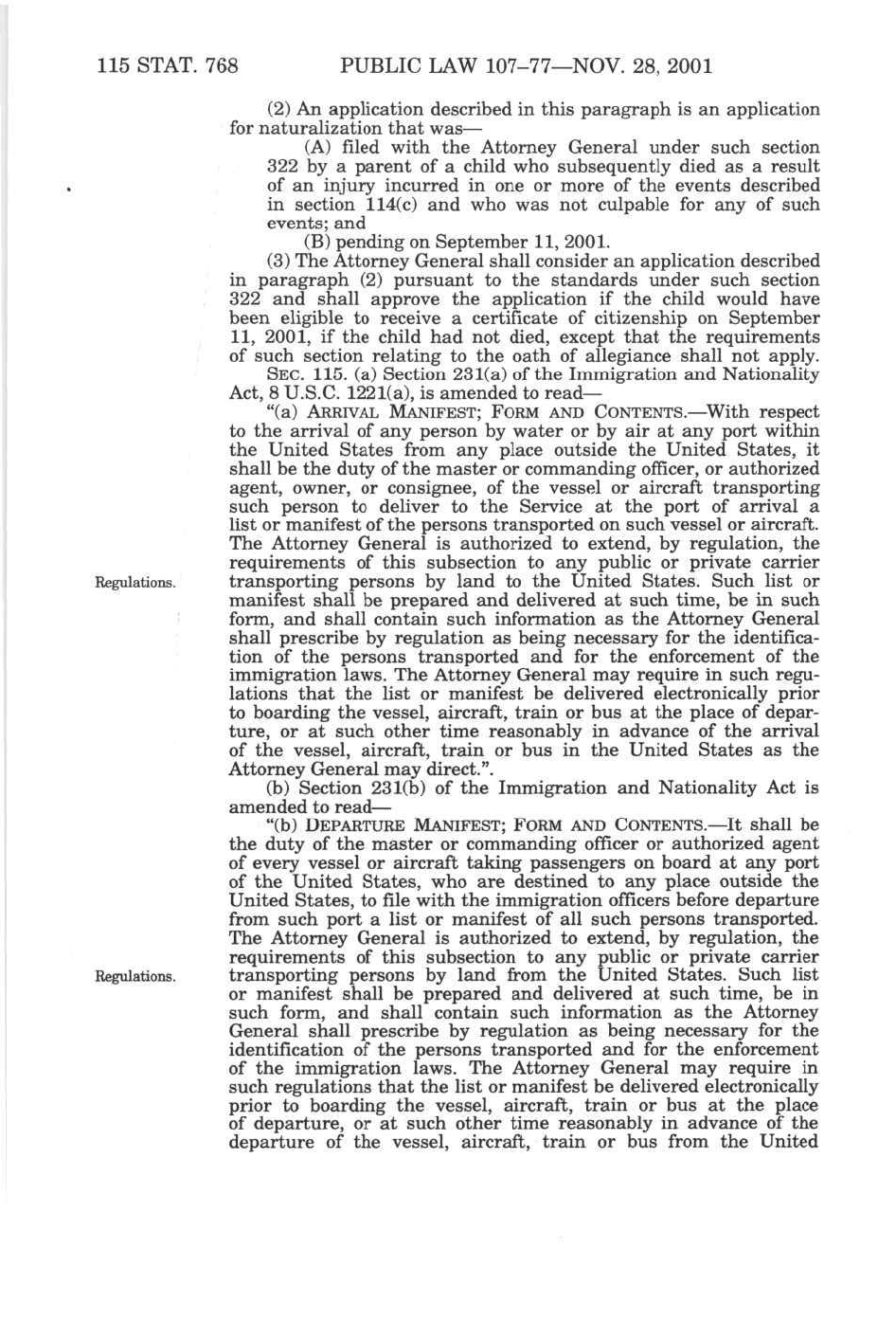 115 STAT. 768 PUBLIC LAW 107–77—NOV. 28, 2001

(2) An application described in this paragraph is an application for naturalization that was—

(A) filed with the Attorney General under such section 322 by a parent of a child who subsequently died as a result of an injury incurred in one or more of the events described in section 114(c) and who was not culpable for any of such events; and

(B) pending on September 11, 2001.

(3) The Attorney General shall consider an application described in paragraph (2) pursuant to the standards under such section 322 and shall approve the application if the child would have been eligible to receive a certificate of citizenship on September 11, 2001, if the child had not died, except that the requirements of such section relating to the oath of allegiance shall not apply.

SEC. 115. (a) Section 231(a) of the Immigration and Nationality Act, 8 U.S.C. 1221(a), is amended to read—

"(a) ARRIVAL MANIFEST; FORM AND CONTENTS.—With respect to the arrival of any person by water or by air at any port within the United States from any place outside the United States, it shall be the duty of the master or commanding officer, or authorized agent, owner, or consignee, of the vessel or aircraft transporting such person to deliver to the Service at the port of arrival a list or manifest of the persons transported on such vessel or aircraft. The Attorney General is authorized to extend, by regulation, the requirements of this subsection to any public or private carrier transporting persons by land to the United States. Such list or manifest shall be prepared and delivered at such time, be in such form, and shall contain such information as the Attorney General shall prescribe by regulation as being necessary for the identification of the persons transported and for the enforcement of the immigration laws. The Attorney General may require in such regulations that the list or manifest be delivered electronically prior to boarding the vessel, aircraft, train or bus at the place of departure, or at such other time reasonably in advance of the arrival of the vessel, aircraft, train or bus in the United States as the Attorney General may direct.".

Regulations.

(b) Section 231(b) of the Immigration and Nationality Act is amended to read—

"(b) DEPARTURE MANIFEST; FORM AND CONTENTS.—It shall be the duty of the master or commanding officer or authorized agent of every vessel or aircraft taking passengers on board at any port of the United States, who are destined to any place outside the United States, to file with the immigration officers before departure from such port a list or manifest of all such persons transported. The Attorney General is authorized to extend, by regulation, the requirements of this subsection to any public or private carrier transporting persons by land from the United States. Such list or manifest shall be prepared and delivered at such time, be in such form, and shall contain such information as the Attorney General shall prescribe by regulation as being necessary for the identification of the persons transported and for the enforcement of the immigration laws. The Attorney General may require in such regulations that the list or manifest be delivered electronically prior to boarding the vessel, aircraft, train or bus at the place of departure, or at such other time reasonably in advance of the departure of the vessel, aircraft, train or bus from the United

Regulations.